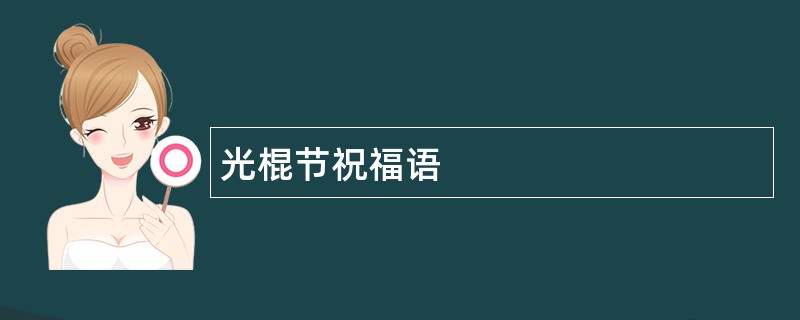 光棍节祝福语